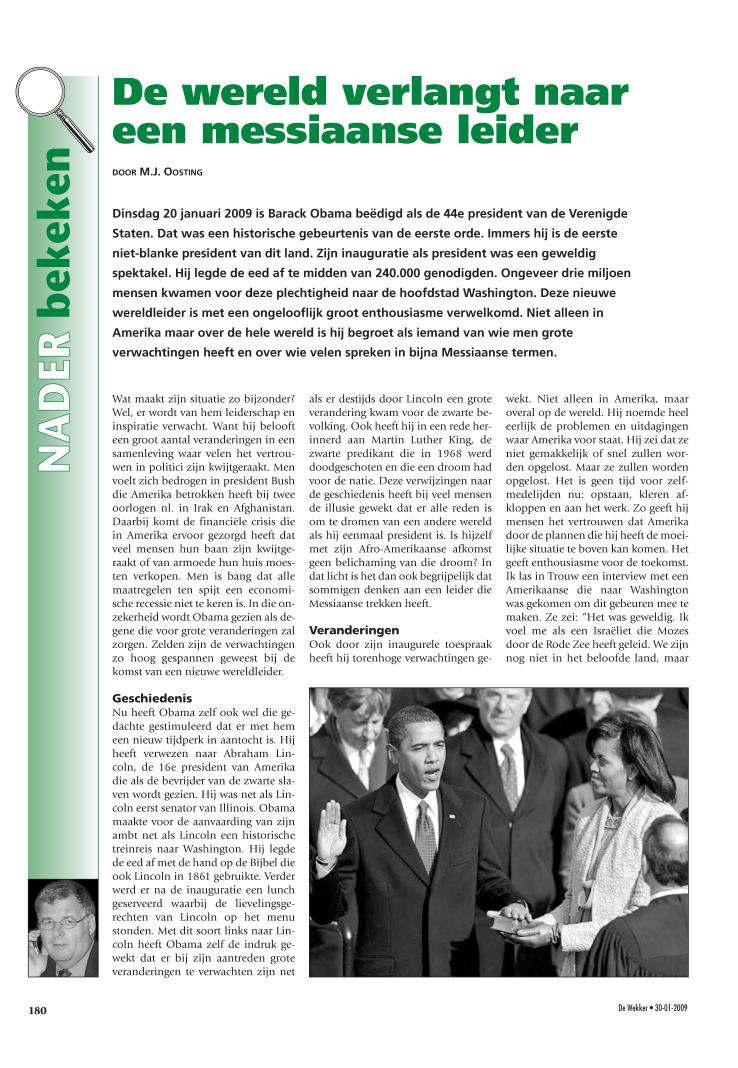 NADER bekeken

De wereld verlangt naar een messiaanse leider

DOOR M.J. OOSTING

Dinsdag 20 januari 2009 is Barack Obama beëdigd als de 44e president van de Verenigde Staten. Dat was een historische gebeurtenis van de eerste orde. Immers hij is de eerste niet-blanke president van dit land. Zijn inauguratie als president was een geweldig spektakel. Hij legde de eed af te midden van 240.000 genodigden. Ongeveer drie miljoen mensen kwamen voor deze plechtigheid naar de hoofdstad Washington. Deze nieuwe wereldleider is met een ongelooflijk groot enthousiasme verwelkomd. Niet alleen in Amerika maar over de hele wereld is hij begroet als iemand van wie men grote verwachtingen heeft en over wie velen spreken in bijna Messiaanse termen.

Wat maakt zijn situatie zo bijzonder? Wel, er wordt van hem leiderschap en inspiratie verwacht. Want hij belooft een groot aantal veranderingen in een samenleving waar velen het vertrouwen in politici zijn kwijtgeraakt. Men voelt zich bedrogen in president Bush die Amerika betrokken heeft bij twee oorlogen nl. in Irak en Afghanistan. Daarbij komt de financiële crisis die in Amerika ervoor gezorgd heeft dat veel mensen hun baan zijn kwijtgeraakt of van armoede hun huis moesten verkopen. Men is bang dat alle maatregelen ten spijt een economische recessie niet te keren is. In die onzekerheid wordt Obama gezien als degene die voor grote veranderingen zal zorgen. Zelden zijn de verwachtingen zo hoog gespannen geweest bij de komst van een nieuwe wereldleider.

Geschiedenis
Nu heeft Obama zelf ook wel die gedachte gestimuleerd dat er met hem een nieuw tijdperk in aantocht is. Hij heeft verwezen naar Abraham Lincoln, de 16e president van Amerika die als de bevrijder van de zwarte slaven wordt gezien. Hij was net als Lincoln eerst senator van Illinois. Obama maakte voor de aanvaarding van zijn ambt net als Lincoln een historische treinreis naar Washington. Hij legde de eed af met de hand op de Bijbel die ook Lincoln in 1861 gebruikte. Verder werd er na de inauguratie een lunch geserveerd waarbij de lievelingsgerechten van Lincoln op het menu stonden. Met dit soort links naar Lincoln heeft Obama zelf de indruk gewekt dat er bij zijn aantreden grote veranderingen te verwachten zijn net als er destijds door Lincoln een grote verandering kwam voor de zwarte bevolking. Ook heeft hij in een rede herinnerd aan Martin Luther King, de zwarte predikant die in 1968 werd doodgeschoten en die een droom had voor de natie. Deze verwijzingen naar de geschiedenis heeft bij veel mensen de illusie gewekt dat er alle reden is om te dromen van een andere wereld als hij eenmaal president is. Is hijzelf met zijn Afro-Amerikaanse afkomst geen belichaming van die droom? In dat licht is het dan ook begrijpelijk dat sommigen denken aan een leider die Messiaanse trekken heeft.

Veranderingen
Ook door zijn inaugurele toespraak heeft hij torenhoge verwachtingen gewekt. Niet alleen in Amerika, maar overal op de wereld. Hij noemde heel eerlijk de problemen en uitdagingen waar Amerika voor staat. Hij zei dat ze niet gemakkelijk of snel zullen worden opgelost. Maar ze zullen worden opgelost. Het is geen tijd voor zelfmedelijden nu: opstaan, kleren afkloppen en aan het werk. Zo geeft hij mensen het vertrouwen dat Amerika door de plannen die hij heeft de moeilijke situatie te boven kan komen. Het geeft enthousiasme voor de toekomst. Ik las in Trouw een interview met een Amerikaanse die naar Washington was gekomen om dit gebeuren mee te maken. Ze zei: "Het was geweldig. Ik voel me als een Israëliet die Mozes door de Rode Zee heeft geleid. We zijn nog niet in het beloofde land, maar

180

De Wekker • 30-01-2009